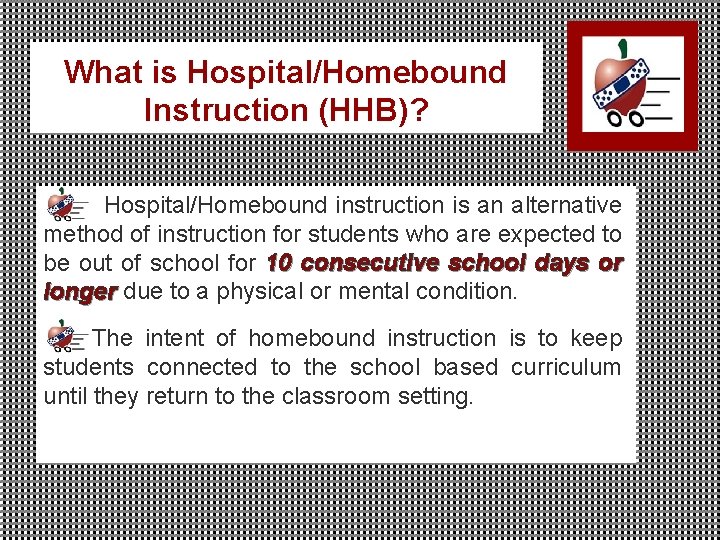 What is Hospital/Homebound Instruction (HHB)?

Hospital/Homebound instruction is an alternative method of instruction for students who are expected to be out of school for 10 consecutive school days or longer due to a physical or mental condition.

The intent of homebound instruction is to keep students connected to the school based curriculum until they return to the classroom setting.